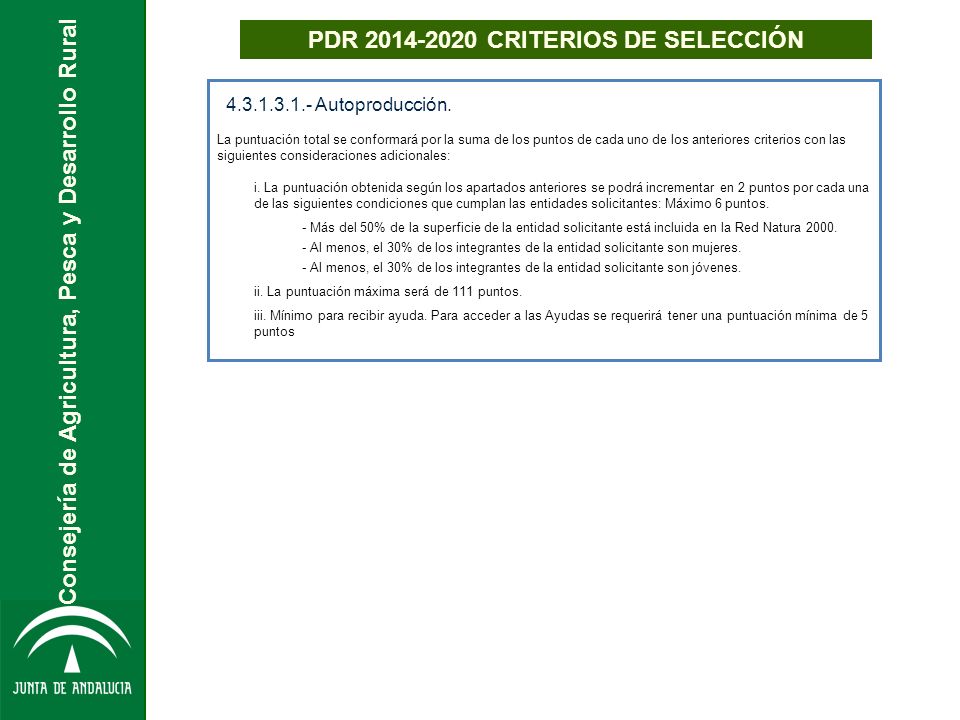 Consejería de Agricultura, Pesca y Desarrollo Rural

JUNTA DE ANDALUCIA

PDR 2014-2020 CRITERIOS DE SELECCIÓN

4.3.1.3.1.- Autoproducción.

La puntuación total se conformará por la suma de los puntos de cada uno de los anteriores criterios con las siguientes consideraciones adicionales:

i. La puntuación obtenida según los apartados anteriores se podrá incrementar en 2 puntos por cada una de las siguientes condiciones que cumplan las entidades solicitantes: Máximo 6 puntos.

- Más del 50% de la superficie de la entidad solicitante está incluida en la Red Natura 2000.

- Al menos, el 30% de los integrantes de la entidad solicitante son mujeres.

- Al menos, el 30% de los integrantes de la entidad solicitante son jóvenes.

ii. La puntuación máxima será de 111 puntos.

iii. Mínimo para recibir ayuda. Para acceder a las Ayudas se requerirá tener una puntuación mínima de 5 puntos